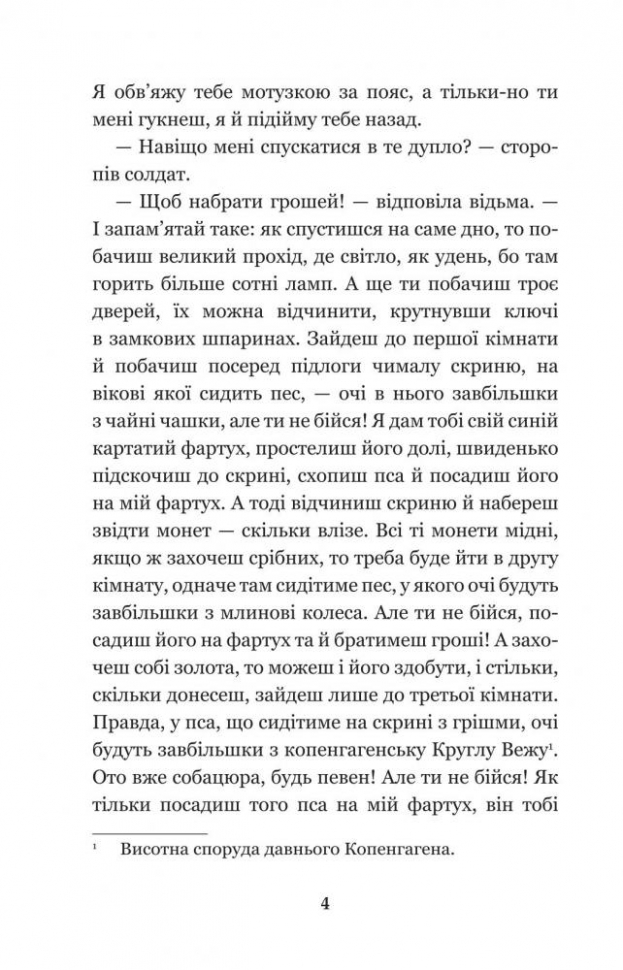 Я обв'яжу тебе мотузкою за пояс, а тільки-но ти мені гукнеш, я й підійму тебе назад.

— Навіщо мені спускатися в те дупло? — сторопів солдат.

— Щоб набрати грошей! — відповіла відьма. — І запам'ятай таке: як спустишся на саме дно, то побачиш великий прохід, де світло, як удень, бо там горить більше сотні ламп. А ще ти побачиш троє дверей, їх можна відчинити, крутнувши ключі в замкових шпаринах. Зайдеш до першої кімнати й побачиш посеред підлоги чималу скриню, на вікові якої сидить пес, — очі в нього завбільшки з чайні чашки, але ти не бійся! Я дам тобі свій синій картатий фартух, простелиш його долі, швиденько підскочиш до скрині, схопиш пса й посадиш його на мій фартух. А тоді відчиниш скриню й набереш звідти монет — скільки влізе. Всі ті монети мідні, якщо ж захочеш срібних, то треба буде йти в другу кімнату, одначе там сидітиме пес, у якого очі будуть завбільшки з млинові колеса. Але ти не бійся, посадиш його на фартух та й братимеш гроші! А захочеш собі золота, то можеш і його здобути, і стільки, скільки донесеш, зайдеш лише до третьої кімнати. Правда, у пса, що сидітиме на скрині з грішми, очі будуть завбільшки з копенгагенську Круглу Вежу$^1$. Ото вже собацюра, будь певен! Але ти не бійся! Як тільки посадиш того пса на мій фартух, він тобі

$^1$ Висотна споруда давнього Копенгагена.

4